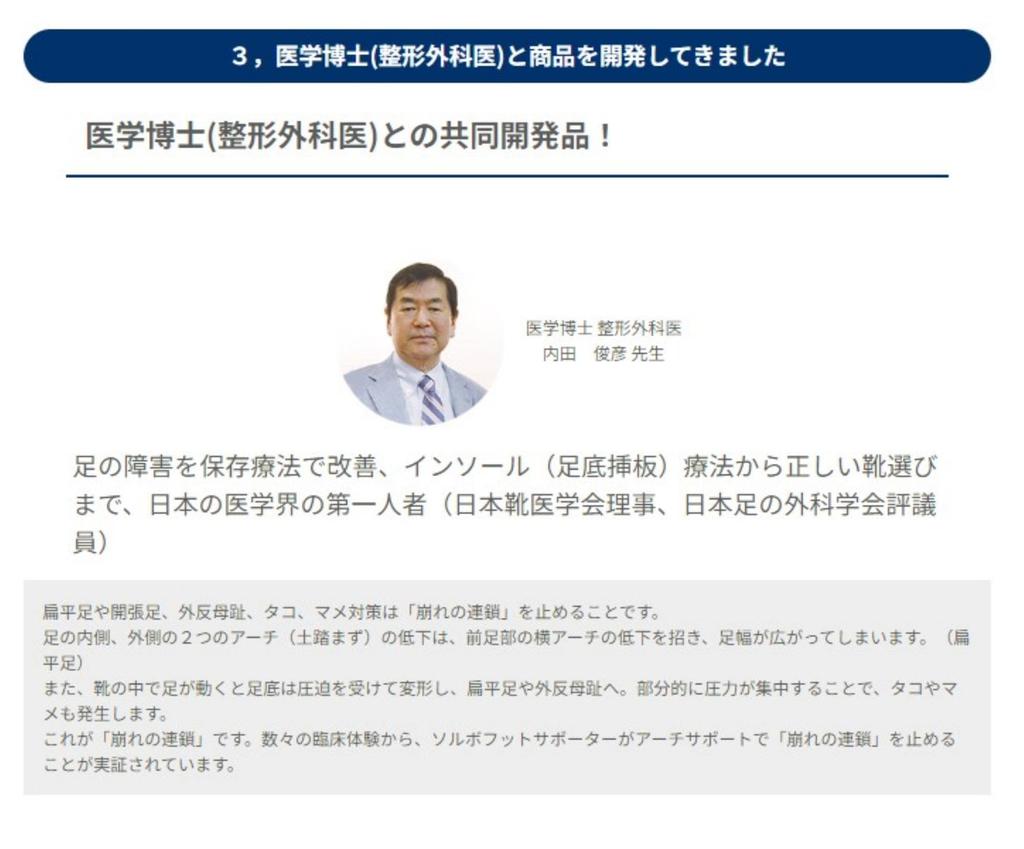 3，医学博士(整形外科医)と商品を開発してきました

医学博士(整形外科医)との共同開発品！

医学博士 整形外科医
内田　俊彦 先生

足の障害を保存療法で改善、インソール（足底挿板）療法から正しい靴選びまで、日本の医学界の第一人者（日本靴医学会理事、日本足の外科学会評議員）

扁平足や開張足、外反母趾、タコ、マメ対策は「崩れの連鎖」を止めることです。
足の内側、外側の２つのアーチ（土踏まず）の低下は、前足部の横アーチの低下を招き、足幅が広がってしまいます。（扁平足）
また、靴の中で足が動くと足底は圧迫を受けて変形し、扁平足や外反母趾へ。部分的に圧力が集中することで、タコやマメも発生します。
これが「崩れの連鎖」です。数々の臨床体験から、ソルボフットサポーターがアーチサポートで「崩れの連鎖」を止めることが実証されています。